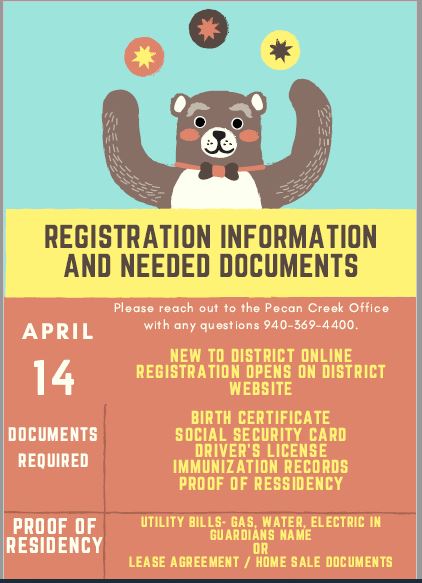 REGISTRATION INFORMATION AND NEEDED DOCUMENTS

Please reach out to the Pecan Creek Office with any questions 940-369-4400.

APRIL 14

NEW TO DISTRICT ONLINE REGISTRATION OPENS ON DISTRICT WEBSITE

DOCUMENTS REQUIRED

BIRTH CERTIFICATE
SOCIAL SECURITY CARD
DRIVER'S LICENSE
IMMUNIZATION RECORDS
PROOF OF RESSIDENCY

PROOF OF RESIDENCY

UTILITY BILLS- GAS, WATER, ELECTRIC IN GUARDIANS NAME
OR
LEASE AGREEMENT / HOME SALE DOCUMENTS